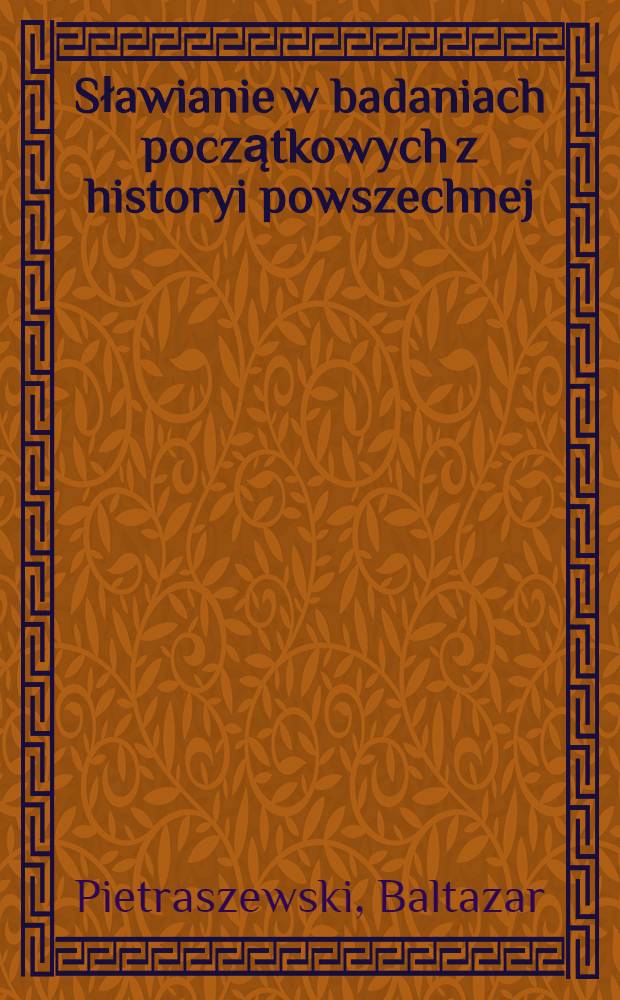 Sławianie w badaniach początkowych z historyi powszechnej

Pietraszewski, Baltazar